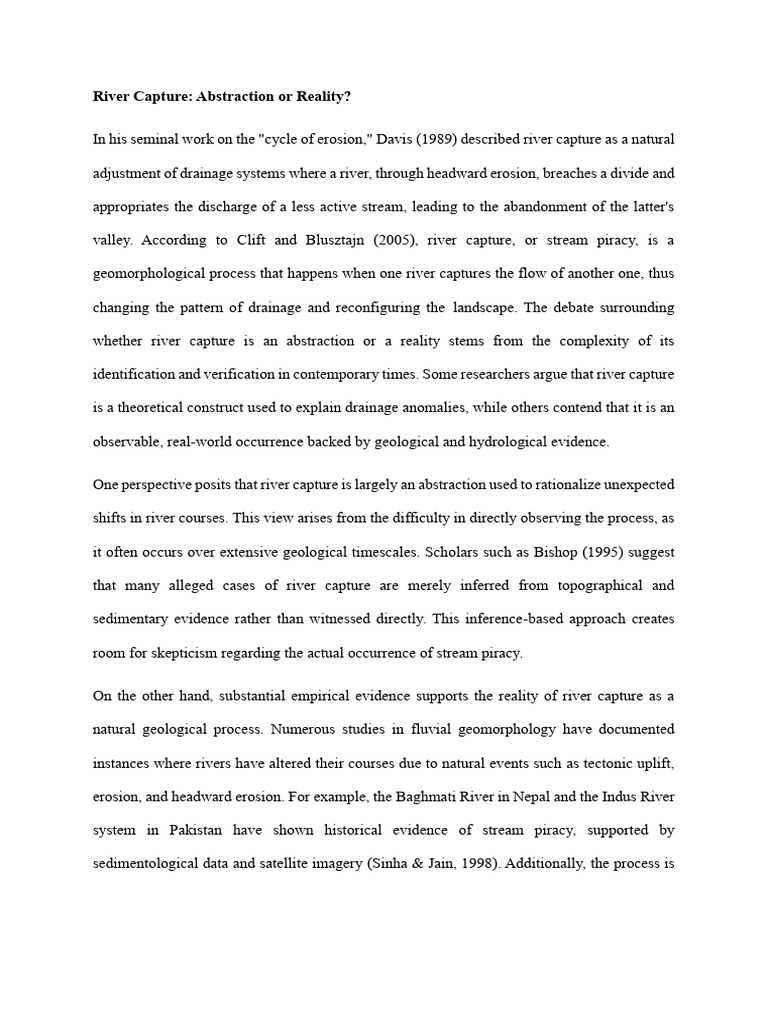 River Capture: Abstraction or Reality?

In his seminal work on the "cycle of erosion," Davis (1989) described river capture as a natural adjustment of drainage systems where a river, through headward erosion, breaches a divide and appropriates the discharge of a less active stream, leading to the abandonment of the latter's valley. According to Clift and Blusztajn (2005), river capture, or stream piracy, is a geomorphological process that happens when one river captures the flow of another one, thus changing the pattern of drainage and reconfiguring the landscape. The debate surrounding whether river capture is an abstraction or a reality stems from the complexity of its identification and verification in contemporary times. Some researchers argue that river capture is a theoretical construct used to explain drainage anomalies, while others contend that it is an observable, real-world occurrence backed by geological and hydrological evidence.

One perspective posits that river capture is largely an abstraction used to rationalize unexpected shifts in river courses. This view arises from the difficulty in directly observing the process, as it often occurs over extensive geological timescales. Scholars such as Bishop (1995) suggest that many alleged cases of river capture are merely inferred from topographical and sedimentary evidence rather than witnessed directly. This inference-based approach creates room for skepticism regarding the actual occurrence of stream piracy.

On the other hand, substantial empirical evidence supports the reality of river capture as a natural geological process. Numerous studies in fluvial geomorphology have documented instances where rivers have altered their courses due to natural events such as tectonic uplift, erosion, and headward erosion. For example, the Baghmati River in Nepal and the Indus River system in Pakistan have shown historical evidence of stream piracy, supported by sedimentological data and satellite imagery (Sinha & Jain, 1998). Additionally, the process is